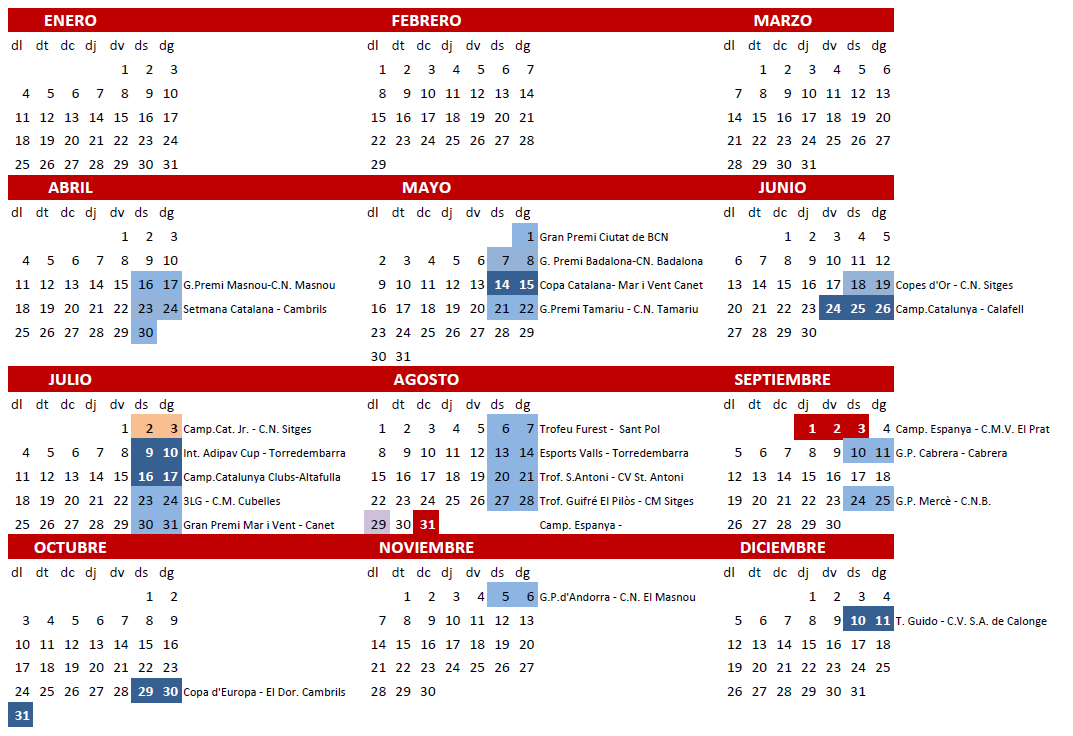 ENERO

| dl | dt | dc | dj | dv | ds | dg |
|---|---|---|---|---|---|---|
| | | | | 1 | 2 | 3 |
| 4 | 5 | 6 | 7 | 8 | 9 | 10 |
| 11 | 12 | 13 | 14 | 15 | 16 | 17 |
| 18 | 19 | 20 | 21 | 22 | 23 | 24 |
| 25 | 26 | 27 | 28 | 29 | 30 | 31 |

FEBRERO

| dl | dt | dc | dj | dv | ds | dg |
|---|---|---|---|---|---|---|
| 1 | 2 | 3 | 4 | 5 | 6 | 7 |
| 8 | 9 | 10 | 11 | 12 | 13 | 14 |
| 15 | 16 | 17 | 18 | 19 | 20 | 21 |
| 22 | 23 | 24 | 25 | 26 | 27 | 28 |
| 29 | | | | | | |

MARZO

| dl | dt | dc | dj | dv | ds | dg |
|---|---|---|---|---|---|---|
| | 1 | 2 | 3 | 4 | 5 | 6 |
| 7 | 8 | 9 | 10 | 11 | 12 | 13 |
| 14 | 15 | 16 | 17 | 18 | 19 | 20 |
| 21 | 22 | 23 | 24 | 25 | 26 | 27 |
| 28 | 29 | 30 | 31 | | | |

ABRIL

| dl | dt | dc | dj | dv | ds | dg | |
|---|---|---|---|---|---|---|---|
| | | | | 1 | 2 | 3 | |
| 4 | 5 | 6 | 7 | 8 | 9 | 10 | |
| 11 | 12 | 13 | 14 | 15 | 16 | 17 | G.Premi Masnou-C.N. Masnou |
| 18 | 19 | 20 | 21 | 22 | 23 | 24 | Setmana Catalana - Cambrils |
| 25 | 26 | 27 | 28 | 29 | 30 | | |

MAYO

| dl | dt | dc | dj | dv | ds | dg | |
|---|---|---|---|---|---|---|---|
| | | | | | | 1 | Gran Premi Ciutat de BCN |
| 2 | 3 | 4 | 5 | 6 | 7 | 8 | G. Premi Badalona-CN. Badalona |
| 9 | 10 | 11 | 12 | 13 | 14 | 15 | Copa Catalana- Mar i Vent Canet |
| 16 | 17 | 18 | 19 | 20 | 21 | 22 | G.Premi Tamariu - C.N. Tamariu |
| 23 | 24 | 25 | 26 | 27 | 28 | 29 | |
| 30 | 31 | | | | | | |

JUNIO

| dl | dt | dc | dj | dv | ds | dg | |
|---|---|---|---|---|---|---|---|
| | | 1 | 2 | 3 | 4 | 5 | |
| 6 | 7 | 8 | 9 | 10 | 11 | 12 | |
| 13 | 14 | 15 | 16 | 17 | 18 | 19 | Copes d'Or - C.N. Sitges |
| 20 | 21 | 22 | 23 | 24 | 25 | 26 | Camp.Catalunya - Calafell |
| 27 | 28 | 29 | 30 | | | | |

JULIO

| dl | dt | dc | dj | dv | ds | dg | |
|---|---|---|---|---|---|---|---|
| | | | | 1 | 2 | 3 | Camp.Cat. Jr. - C.N. Sitges |
| 4 | 5 | 6 | 7 | 8 | 9 | 10 | Int. Adipav Cup - Torredembarra |
| 11 | 12 | 13 | 14 | 15 | 16 | 17 | Camp.Catalunya Clubs-Altafulla |
| 18 | 19 | 20 | 21 | 22 | 23 | 24 | 3LG - C.M. Cubelles |
| 25 | 26 | 27 | 28 | 29 | 30 | 31 | Gran Premi Mar i Vent - Canet |

AGOSTO

| dl | dt | dc | dj | dv | ds | dg | |
|---|---|---|---|---|---|---|---|
| 1 | 2 | 3 | 4 | 5 | 6 | 7 | Trofeu Furest - Sant Pol |
| 8 | 9 | 10 | 11 | 12 | 13 | 14 | Esports Valls - Torredembarra |
| 15 | 16 | 17 | 18 | 19 | 20 | 21 | Trof. S.Antoni - CV St. Antoni |
| 22 | 23 | 24 | 25 | 26 | 27 | 28 | Trof. Guifré El Pilòs - CM Sitges |
| 29 | 30 | 31 | | | | | Camp. Espanya - |

SEPTIEMBRE

| dl | dt | dc | dj | dv | ds | dg | |
|---|---|---|---|---|---|---|---|
| | | | 1 | 2 | 3 | 4 | Camp. Espanya - C.M.V. El Prat |
| 5 | 6 | 7 | 8 | 9 | 10 | 11 | G.P. Cabrera - Cabrera |
| 12 | 13 | 14 | 15 | 16 | 17 | 18 | |
| 19 | 20 | 21 | 22 | 23 | 24 | 25 | G.P. Mercè - C.N.B. |
| 26 | 27 | 28 | 29 | 30 | | | |

OCTUBRE

| dl | dt | dc | dj | dv | ds | dg | |
|---|---|---|---|---|---|---|---|
| | | | | | 1 | 2 | |
| 3 | 4 | 5 | 6 | 7 | 8 | 9 | |
| 10 | 11 | 12 | 13 | 14 | 15 | 16 | |
| 17 | 18 | 19 | 20 | 21 | 22 | 23 | |
| 24 | 25 | 26 | 27 | 28 | 29 | 30 | Copa d'Europa - El Dor. Cambrils |
| 31 | | | | | | | |

NOVIEMBRE

| dl | dt | dc | dj | dv | ds | dg | |
|---|---|---|---|---|---|---|---|
| | 1 | 2 | 3 | 4 | 5 | 6 | G.P.d'Andorra - C.N. El Masnou |
| 7 | 8 | 9 | 10 | 11 | 12 | 13 | |
| 14 | 15 | 16 | 17 | 18 | 19 | 20 | |
| 21 | 22 | 23 | 24 | 25 | 26 | 27 | |
| 28 | 29 | 30 | | | | | |

DICIEMBRE

| dl | dt | dc | dj | dv | ds | dg | |
|---|---|---|---|---|---|---|---|
| | | | 1 | 2 | 3 | 4 | |
| 5 | 6 | 7 | 8 | 9 | 10 | 11 | T. Guido - C.V. S.A. de Calonge |
| 12 | 13 | 14 | 15 | 16 | 17 | 18 | |
| 19 | 20 | 21 | 22 | 23 | 24 | 25 | |
| 26 | 27 | 28 | 29 | 30 | 31 | | |